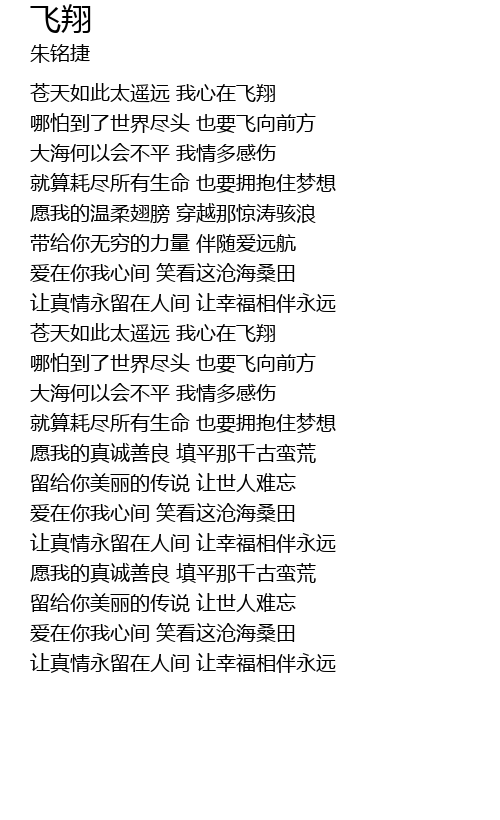 飞翔
朱铭捷

苍天如此太遥远 我心在飞翔
哪怕到了世界尽头 也要飞向前方
大海何以会不平 我情多感伤
就算耗尽所有生命 也要拥抱住梦想
愿我的温柔翅膀 穿越那惊涛骇浪
带给你无穷的力量 伴随爱远航
爱在你我心间 笑看这沧海桑田
让真情永留在人间 让幸福相伴永远
苍天如此太遥远 我心在飞翔
哪怕到了世界尽头 也要飞向前方
大海何以会不平 我情多感伤
就算耗尽所有生命 也要拥抱住梦想
愿我的真诚善良 填平那千古蛮荒
留给你美丽的传说 让世人难忘
爱在你我心间 笑看这沧海桑田
让真情永留在人间 让幸福相伴永远
愿我的真诚善良 填平那千古蛮荒
留给你美丽的传说 让世人难忘
爱在你我心间 笑看这沧海桑田
让真情永留在人间 让幸福相伴永远